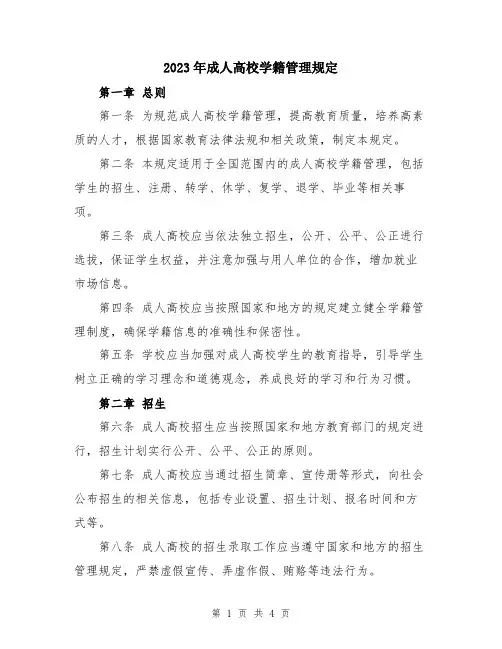 2023年成人高校学籍管理规定

第一章 总则

第一条 为规范成人高校学籍管理，提高教育质量，培养高素质的人才，根据国家教育法律法规和相关政策，制定本规定。

第二条 本规定适用于全国范围内的成人高校学籍管理，包括学生的招生、注册、转学、休学、复学、退学、毕业等相关事项。

第三条 成人高校应当依法独立招生，公开、公平、公正进行选拔，保证学生权益，并注意加强与用人单位的合作，增加就业市场信息。

第四条 成人高校应当按照国家和地方的规定建立健全学籍管理制度，确保学籍信息的准确性和保密性。

第五条 学校应当加强对成人高校学生的教育指导，引导学生树立正确的学习理念和道德观念，养成良好的学习和行为习惯。

第二章 招生

第六条 成人高校招生应当按照国家和地方教育部门的规定进行，招生计划实行公开、公平、公正的原则。

第七条 成人高校应当通过招生简章、宣传册等形式，向社会公布招生的相关信息，包括专业设置、招生计划、报名时间和方式等。

第八条 成人高校的招生录取工作应当遵守国家和地方的招生管理规定，严禁虚假宣传、弄虚作假、贿赂等违法行为。

第 1 页 共 4 页